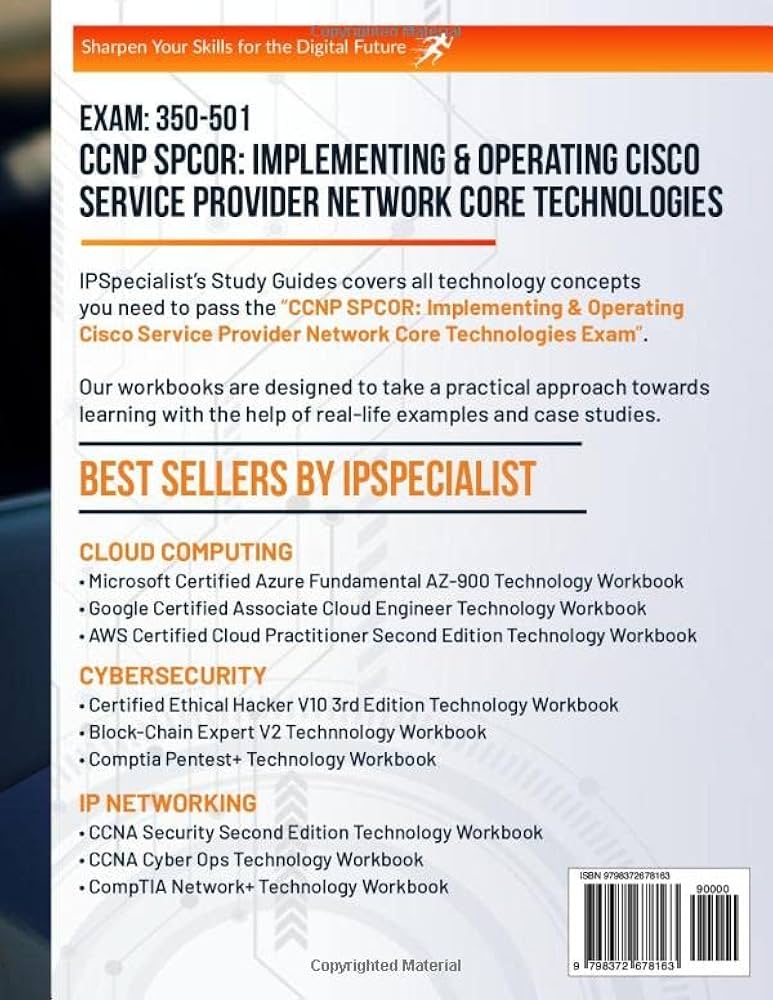 Sharpen Your Skills for the Digital Future

EXAM: 350-501
CCNP SPCOR: IMPLEMENTING & OPERATING CISCO SERVICE PROVIDER NETWORK CORE TECHNOLOGIES

IPSpecialist's Study Guides covers all technology concepts you need to pass the "CCNP SPCOR: Implementing & Operating Cisco Service Provider Network Core Technologies Exam".

Our workbooks are designed to take a practical approach towards learning with the help of real-life examples and case studies.

BEST SELLERS BY IPSPECIALIST

CLOUD COMPUTING
• Microsoft Certified Azure Fundamental AZ-900 Technology Workbook
• Google Certified Associate Cloud Engineer Technology Workbook
• AWS Certified Cloud Practitioner Second Edition Technology Workbook

CYBERSECURITY
• Certified Ethical Hacker V10 3rd Edition Technology Workbook
• Block-Chain Expert V2 Technnology Workbook
• Comptia Pentest+ Technology Workbook

IP NETWORKING
• CCNA Security Second Edition Technology Workbook
• CCNA Cyber Ops Technology Workbook
• CompTIA Network+ Technology Workbook

ISBN 9798372678163
90000
9 798372 678163

Copyrighted Material